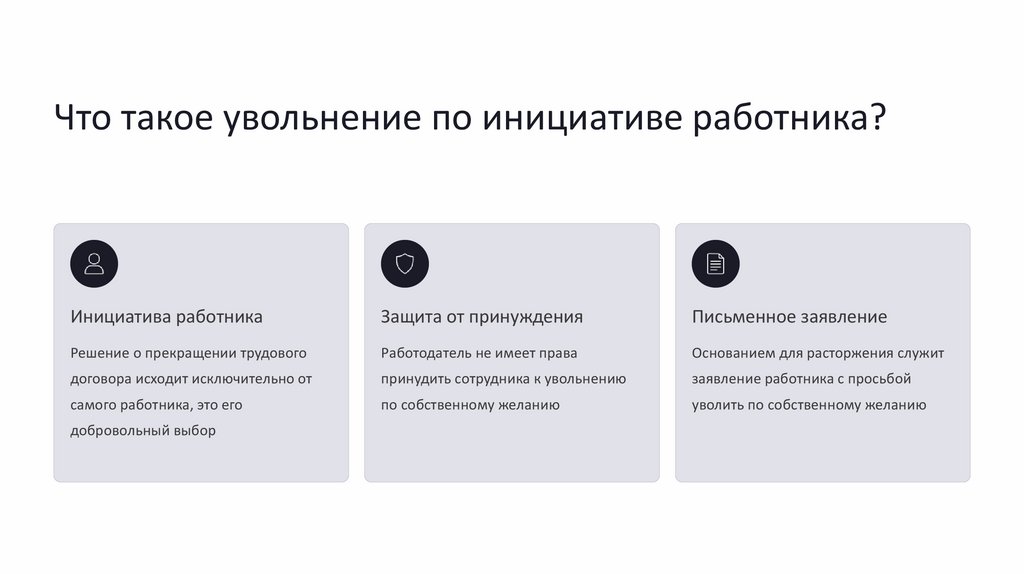 Что такое увольнение по инициативе работника?

Инициатива работника

Решение о прекращении трудового договора исходит исключительно от самого работника, это его добровольный выбор

Защита от принуждения

Работодатель не имеет права принудить сотрудника к увольнению по собственному желанию

Письменное заявление

Основанием для расторжения служит заявление работника с просьбой уволить по собственному желанию